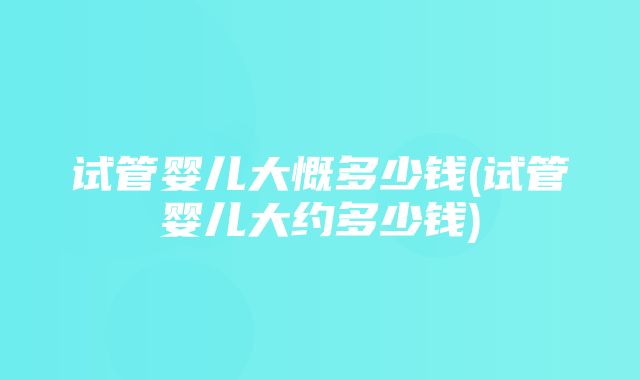 试管婴儿大概多少钱(试管婴儿大约多少钱)